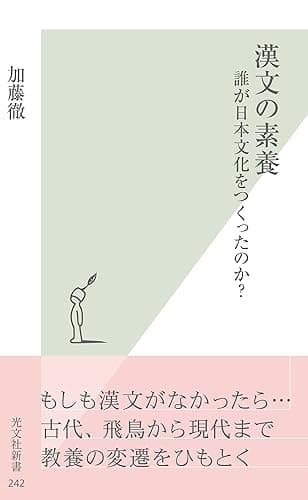 漢文の素養
誰が日本文化をつくったのか?

加藤徹

もしも漢文がなかったら…
古代、飛鳥から現代まで
教養の変遷をひもとく

光文社新書
242